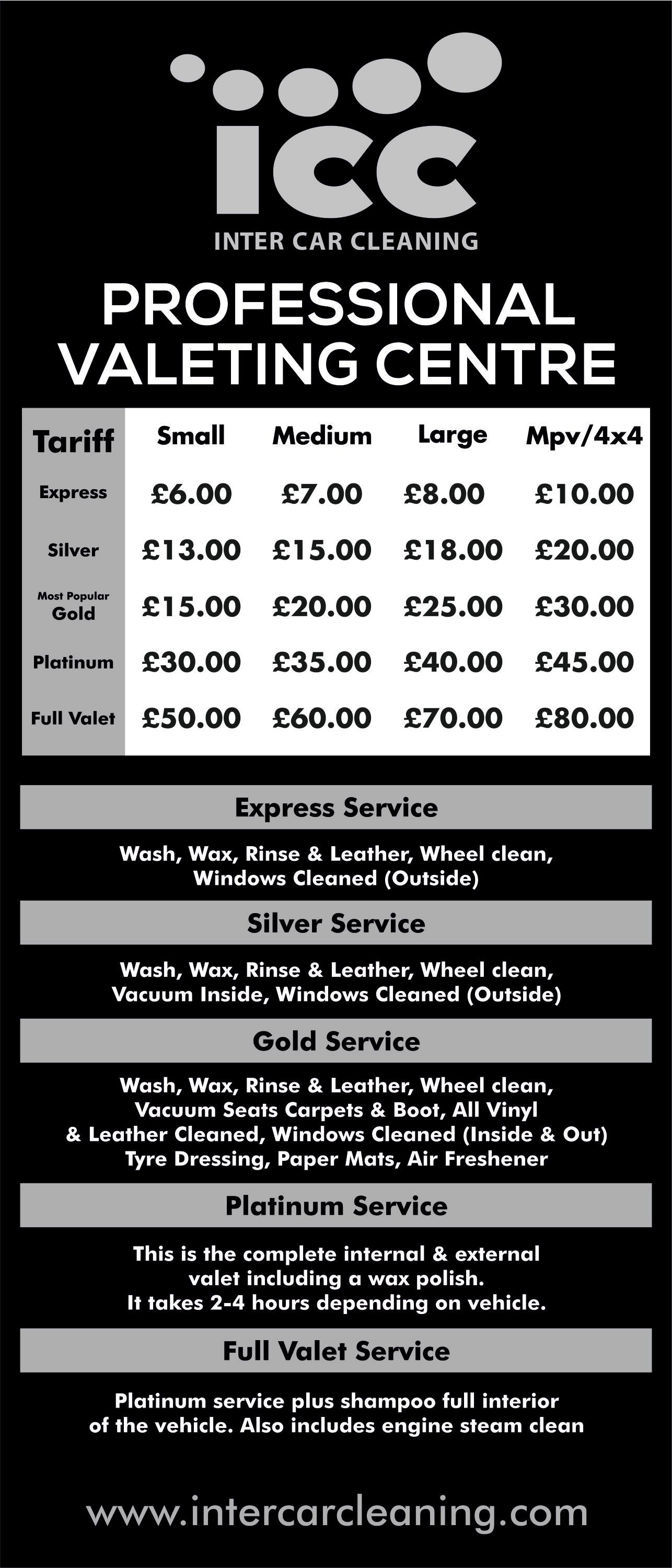 icc

INTER CAR CLEANING

PROFESSIONAL VALETING CENTRE

| Tariff | Small | Medium | Large | Mpv/4x4 |
|---|---|---|---|---|
| Express | £6.00 | £7.00 | £8.00 | £10.00 |
| Silver | £13.00 | £15.00 | £18.00 | £20.00 |
| Most Popular Gold | £15.00 | £20.00 | £25.00 | £30.00 |
| Platinum | £30.00 | £35.00 | £40.00 | £45.00 |
| Full Valet | £50.00 | £60.00 | £70.00 | £80.00 |

Express Service

Wash, Wax, Rinse & Leather, Wheel clean, Windows Cleaned (Outside)

Silver Service

Wash, Wax, Rinse & Leather, Wheel clean, Vacuum Inside, Windows Cleaned (Outside)

Gold Service

Wash, Wax, Rinse & Leather, Wheel clean, Vacuum Seats Carpets & Boot, All Vinyl & Leather Cleaned, Windows Cleaned (Inside & Out) Tyre Dressing, Paper Mats, Air Freshener

Platinum Service

This is the complete internal & external valet including a wax polish. It takes 2-4 hours depending on vehicle.

Full Valet Service

Platinum service plus shampoo full interior of the vehicle. Also includes engine steam clean

www.intercarcleaning.com